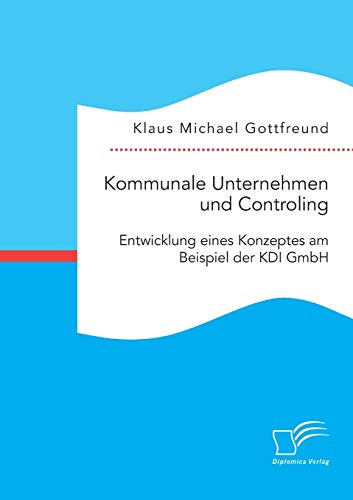 Klaus Michael Gottfreund

Kommunale Unternehmen und Controling

Entwicklung eines Konzeptes am Beispiel der KDI GmbH

Diplomica Verlag